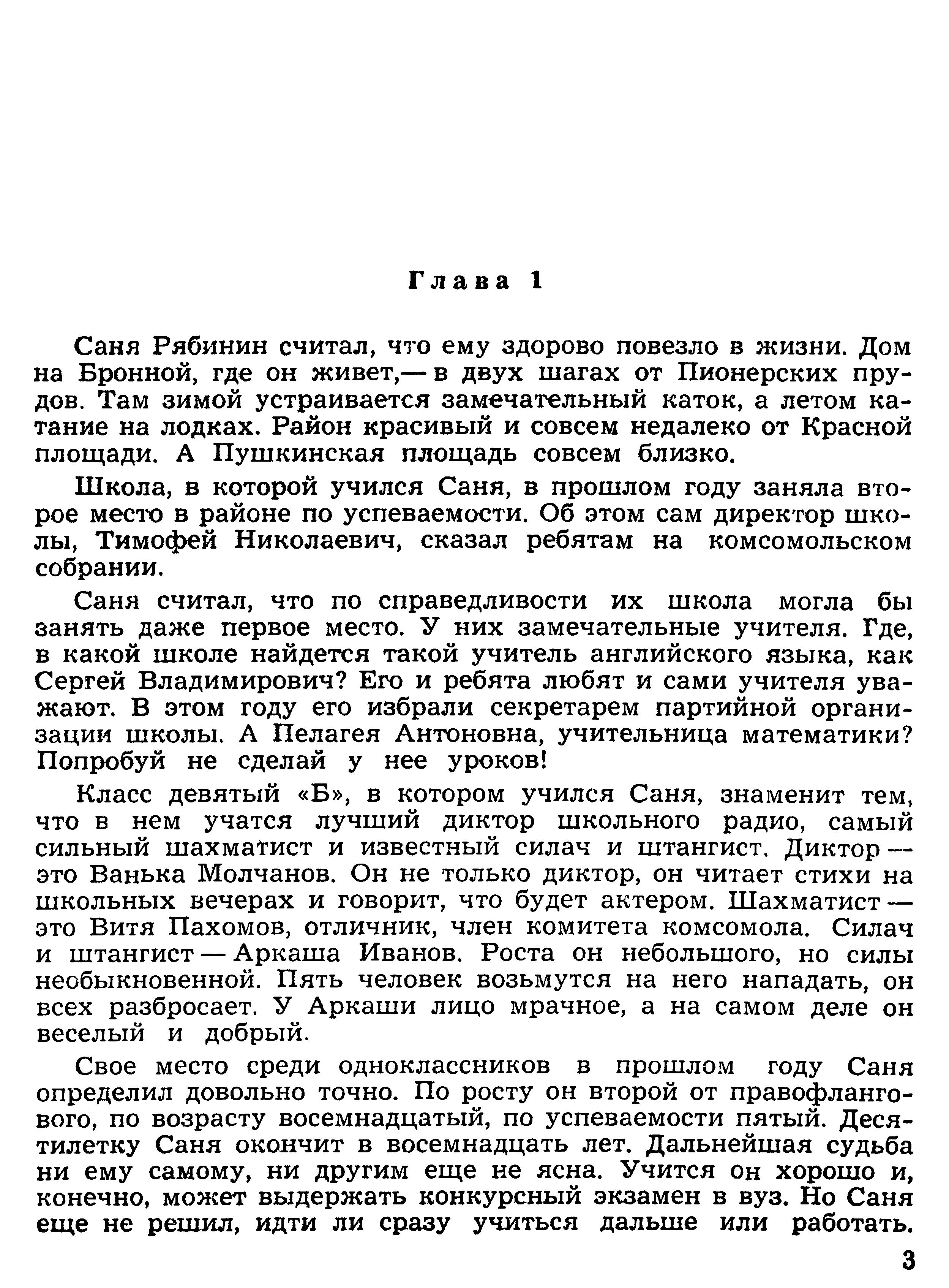 Глава 1

Саня Рябинин считал, что ему здорово повезло в жизни. Дом на Бронной, где он живет,— в двух шагах от Пионерских прудов. Там зимой устраивается замечательный каток, а летом катание на лодках. Район красивый и совсем недалеко от Красной площади. А Пушкинская площадь совсем близко.

Школа, в которой учился Саня, в прошлом году заняла второе место в районе по успеваемости. Об этом сам директор школы, Тимофей Николаевич, сказал ребятам на комсомольском собрании.

Саня считал, что по справедливости их школа могла бы занять даже первое место. У них замечательные учителя. Где, в какой школе найдется такой учитель английского языка, как Сергей Владимирович? Его и ребята любят и сами учителя уважают. В этом году его избрали секретарем партийной организации школы. А Пелагея Антоновна, учительница математики? Попробуй не сделай у нее уроков!

Класс девятый «Б», в котором учился Саня, знаменит тем, что в нем учатся лучший диктор школьного радио, самый сильный шахматист и известный силач и штангист. Диктор — это Ванька Молчанов. Он не только диктор, он читает стихи на школьных вечерах и говорит, что будет актером. Шахматист — это Витя Пахомов, отличник, член комитета комсомола. Силач и штангист — Аркаша Иванов. Роста он небольшого, но силы необыкновенной. Пять человек возьмутся на него нападать, он всех разбросает. У Аркаши лицо мрачное, а на самом деле он веселый и добрый.

Свое место среди одноклассников в прошлом году Саня определил довольно точно. По росту он второй от правофлангового, по возрасту восемнадцатый, по успеваемости пятый. Десятилетку Саня окончит в восемнадцать лет. Дальнейшая судьба ни ему самому, ни другим еще не ясна. Учится он хорошо и, конечно, может выдержать конкурсный экзамен в вуз. Но Саня еще не решил, идти ли сразу учиться дальше или работать.

3